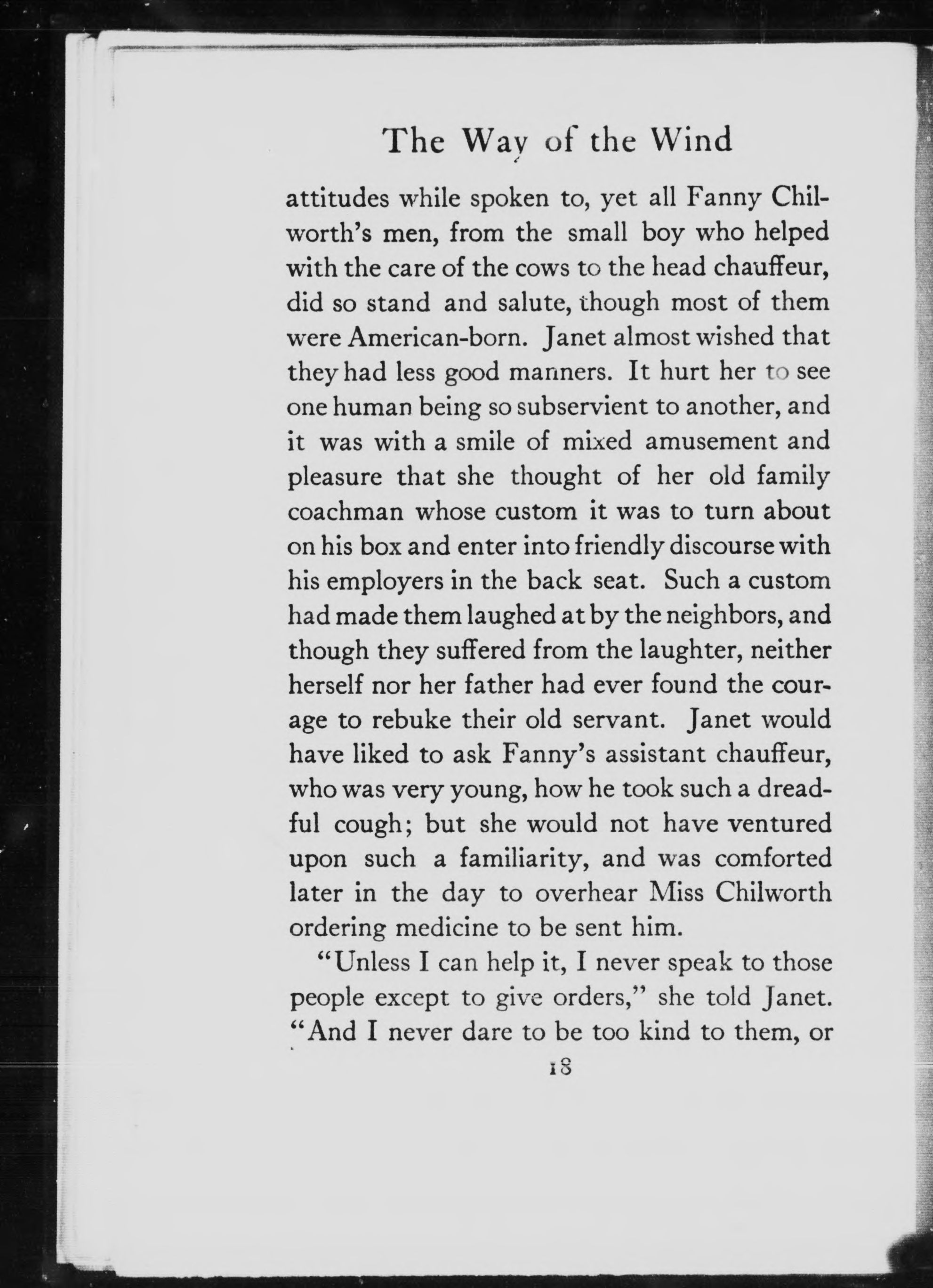 The Way of the Wind

attitudes while spoken to, yet all Fanny Chilworth's men, from the small boy who helped with the care of the cows to the head chauffeur, did so stand and salute, though most of them were American-born. Janet almost wished that they had less good manners. It hurt her to see one human being so subservient to another, and it was with a smile of mixed amusement and pleasure that she thought of her old family coachman whose custom it was to turn about on his box and enter into friendly discourse with his employers in the back seat. Such a custom had made them laughed at by the neighbors, and though they suffered from the laughter, neither herself nor her father had ever found the courage to rebuke their old servant. Janet would have liked to ask Fanny's assistant chauffeur, who was very young, how he took such a dreadful cough; but she would not have ventured upon such a familiarity, and was comforted later in the day to overhear Miss Chilworth ordering medicine to be sent him.

"Unless I can help it, I never speak to those people except to give orders," she told Janet. "And I never dare to be too kind to them, or

18